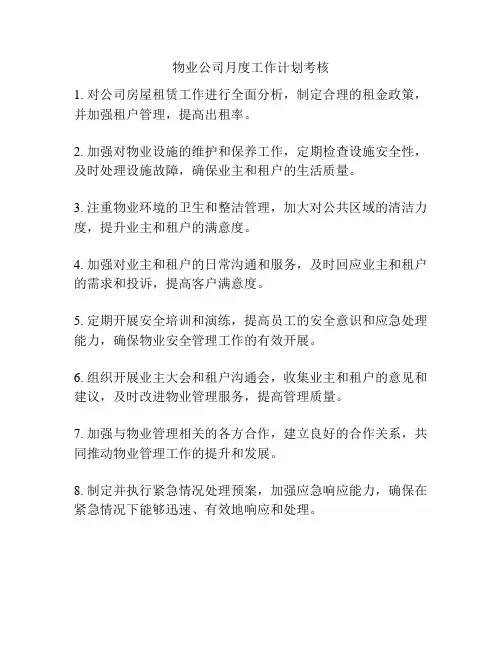 物业公司月度工作计划考核

1. 对公司房屋租赁工作进行全面分析，制定合理的租金政策，并加强租户管理，提高出租率。

2. 加强对物业设施的维护和保养工作，定期检查设施安全性，及时处理设施故障，确保业主和租户的生活质量。

3. 注重物业环境的卫生和整洁管理，加大对公共区域的清洁力度，提升业主和租户的满意度。

4. 加强对业主和租户的日常沟通和服务，及时回应业主和租户的需求和投诉，提高客户满意度。

5. 定期开展安全培训和演练，提高员工的安全意识和应急处理能力，确保物业安全管理工作的有效开展。

6. 组织开展业主大会和租户沟通会，收集业主和租户的意见和建议，及时改进物业管理服务，提高管理质量。

7. 加强与物业管理相关的各方合作，建立良好的合作关系，共同推动物业管理工作的提升和发展。

8. 制定并执行紧急情况处理预案，加强应急响应能力，确保在紧急情况下能够迅速、有效地响应和处理。